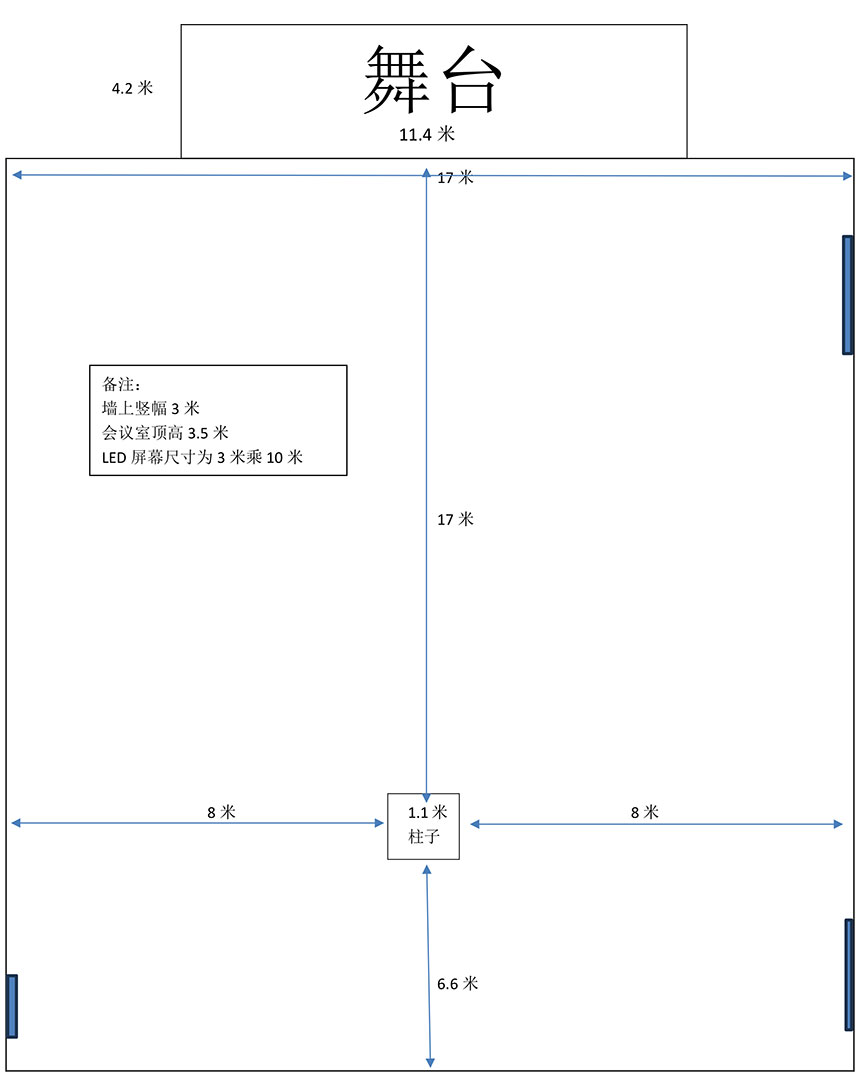 4.2 米

舞台

11.4 米

17 米

备注：
墙上竖幅 3 米
会议室顶高 3.5 米
LED 屏幕尺寸为 3 米乘 10 米

17 米

8 米

1.1 米
柱子

8 米

6.6 米